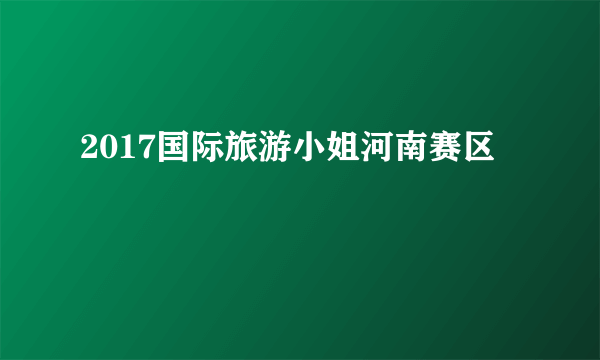 2017国际旅游小姐河南赛区